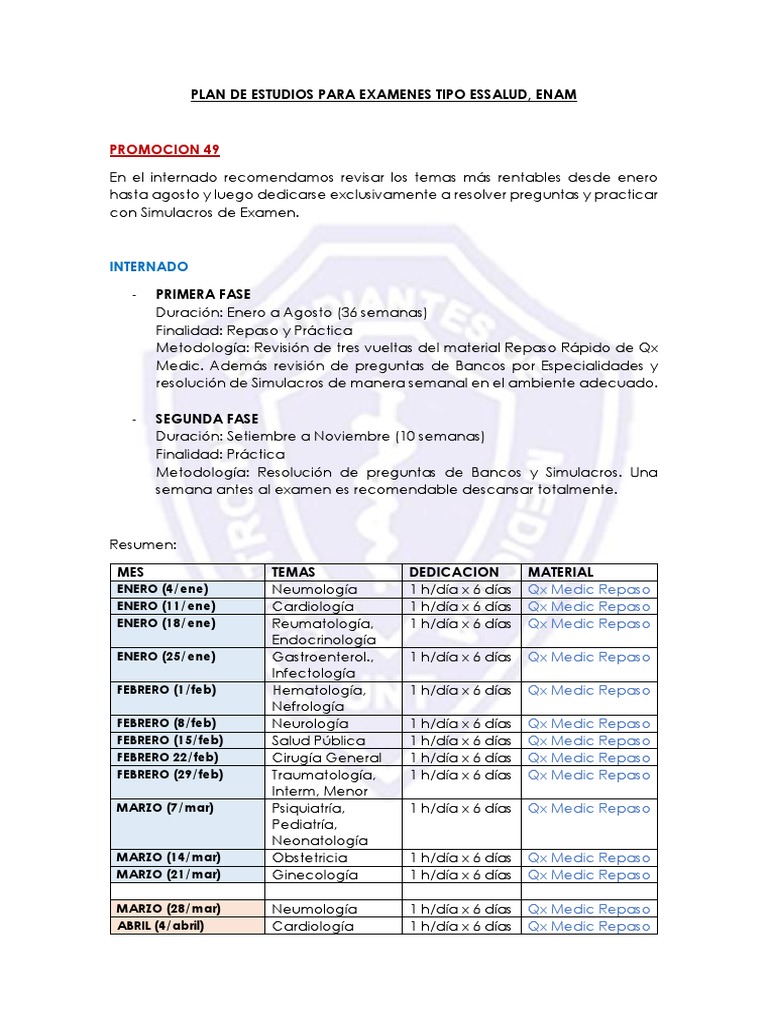 PLAN DE ESTUDIOS PARA EXAMENES TIPO ESSALUD, ENAM

PROMOCION 49

En el internado recomendamos revisar los temas más rentables desde enero hasta agosto y luego dedicarse exclusivamente a resolver preguntas y practicar con Simulacros de Examen.

INTERNADO

- PRIMERA FASE
Duración: Enero a Agosto (36 semanas)
Finalidad: Repaso y Práctica
Metodología: Revisión de tres vueltas del material Repaso Rápido de Qx Medic. Además revisión de preguntas de Bancos por Especialidades y resolución de Simulacros de manera semanal en el ambiente adecuado.

- SEGUNDA FASE
Duración: Setiembre a Noviembre (10 semanas)
Finalidad: Práctica
Metodología: Resolución de preguntas de Bancos y Simulacros. Una semana antes al examen es recomendable descansar totalmente.

Resumen:

| MES | TEMAS | DEDICACION | MATERIAL |
|---|---|---|---|
| ENERO (4/ene) | Neumología | 1 h/día x 6 días | Qx Medic Repaso |
| ENERO (11/ene) | Cardiología | 1 h/día x 6 días | Qx Medic Repaso |
| ENERO (18/ene) | Reumatología, Endocrinología | 1 h/día x 6 días | Qx Medic Repaso |
| ENERO (25/ene) | Gastroenterol., Infectología | 1 h/día x 6 días | Qx Medic Repaso |
| FEBRERO (1/feb) | Hematología, Nefrología | 1 h/día x 6 días | Qx Medic Repaso |
| FEBRERO (8/feb) | Neurología | 1 h/día x 6 días | Qx Medic Repaso |
| FEBRERO (15/feb) | Salud Pública | 1 h/día x 6 días | Qx Medic Repaso |
| FEBRERO 22/feb) | Cirugía General | 1 h/día x 6 días | Qx Medic Repaso |
| FEBRERO (29/feb) | Traumatología, Interm. Menor | 1 h/día x 6 días | Qx Medic Repaso |
| MARZO (7/mar) | Psiquiatría, Pediatría, Neonatología | 1 h/día x 6 días | Qx Medic Repaso |
| MARZO (14/mar) | Obstetricia | 1 h/día x 6 días | Qx Medic Repaso |
| MARZO (21/mar) | Ginecología | 1 h/día x 6 días | Qx Medic Repaso |
| | | | |
| MARZO (28/mar) | Neumología | 1 h/día x 6 días | Qx Medic Repaso |
| ABRIL (4/abril) | Cardiología | 1 h/día x 6 días | Qx Medic Repaso |